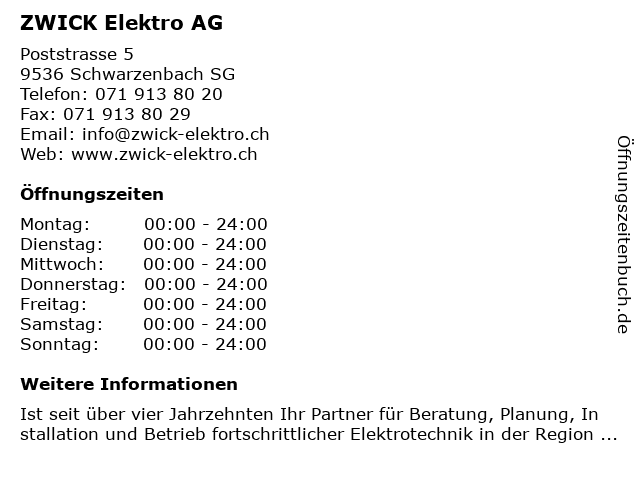 ZWICK Elektro AG

Poststrasse 5
9536 Schwarzenbach SG
Telefon: 071 913 80 20
Fax: 071 913 80 29
Email: info@zwick-elektro.ch
Web: www.zwick-elektro.ch

Öffnungszeiten

Montag: 00:00 - 24:00
Dienstag: 00:00 - 24:00
Mittwoch: 00:00 - 24:00
Donnerstag: 00:00 - 24:00
Freitag: 00:00 - 24:00
Samstag: 00:00 - 24:00
Sonntag: 00:00 - 24:00

Weitere Informationen

Ist seit über vier Jahrzehnten Ihr Partner für Beratung, Planung, In stallation und Betrieb fortschrittlicher Elektrotechnik in der Region ...

Öffnungszeitenbuch.de